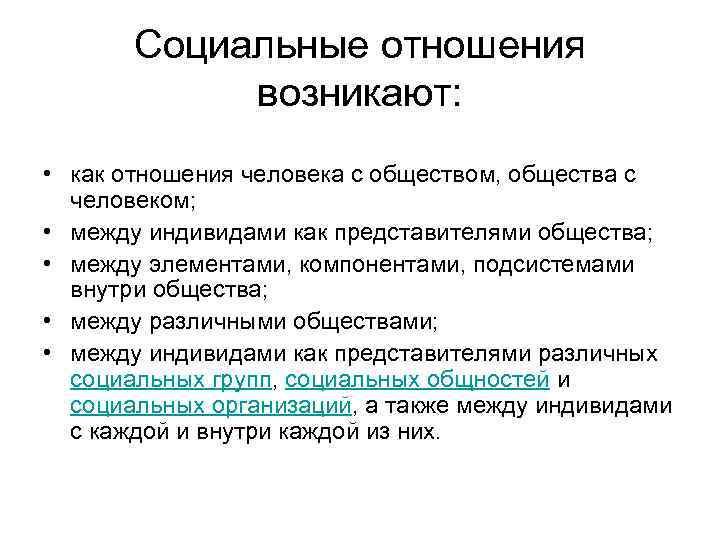 Социальные отношения возникают:

• как отношения человека с обществом, общества с человеком;
• между индивидами как представителями общества;
• между элементами, компонентами, подсистемами внутри общества;
• между различными обществами;
• между индивидами как представителями различных социальных групп, социальных общностей и социальных организаций, а также между индивидами с каждой и внутри каждой из них.